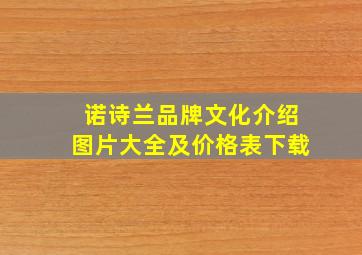 诺诗兰品牌文化介绍
图片大全及价格表下载